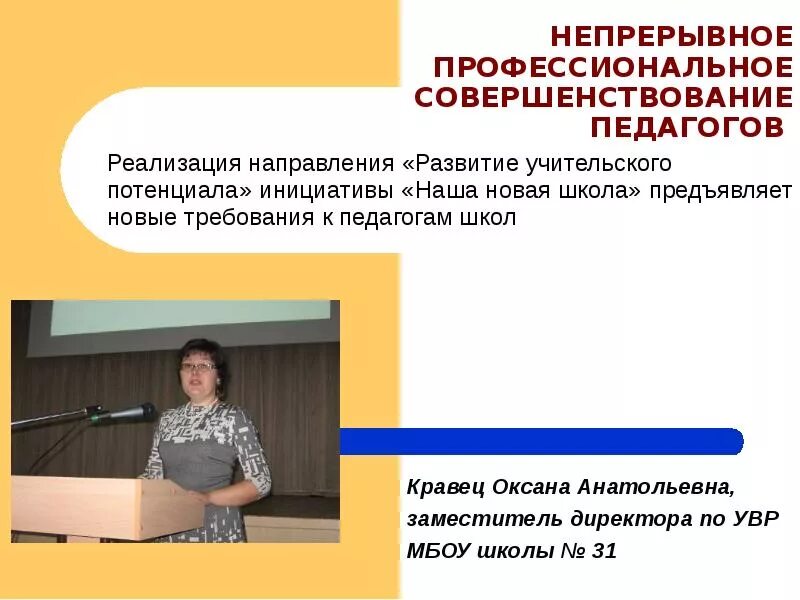 НЕПРЕРЫВНОЕ ПРОФЕССИОНАЛЬНОЕ СОВЕРШЕНСТВОВАНИЕ ПЕДАГОГОВ

Реализация направления «Развитие учительского потенциала» инициативы «Наша новая школа» предъявляет новые требования к педагогам школ

Кравец Оксана Анатольевна,
заместитель директора по УВР
МБОУ школы № 31